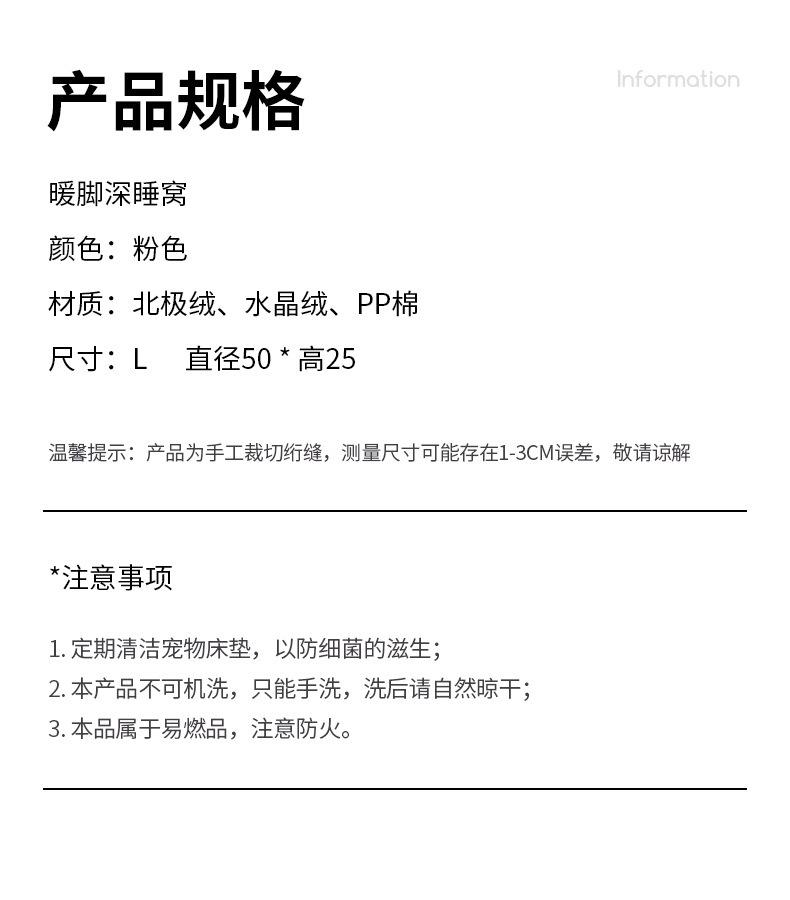 产品规格

Information

暖脚深睡窝

颜色：粉色

材质：北极绒、水晶绒、PP棉

尺寸：L　直径50 * 高25

温馨提示：产品为手工裁切绗缝，测量尺寸可能存在1-3CM误差，敬请谅解

*注意事项

1. 定期清洁宠物床垫，以防细菌的滋生；
2. 本产品不可机洗，只能手洗，洗后请自然晾干；
3. 本品属于易燃品，注意防火。